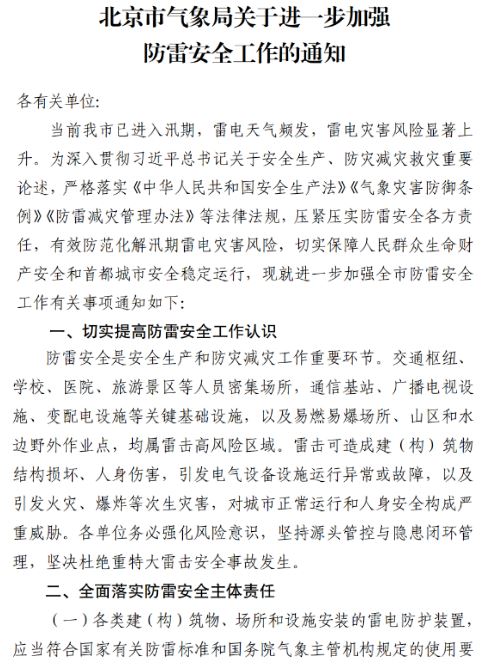 北京市气象局关于进一步加强
防雷安全工作的通知

各有关单位:

当前我市已进入汛期，雷电天气频发，雷电灾害风险显著上升。为深入贯彻习近平总书记关于安全生产、防灾减灾救灾重要论述，严格落实《中华人民共和国安全生产法》《气象灾害防御条例》《防雷减灾管理办法》等法律法规，压紧压实防雷安全各方责任，有效防范化解汛期雷电灾害风险，切实保障人民群众生命财产安全和首都城市安全稳定运行，现就进一步加强全市防雷安全工作有关事项通知如下:

一、切实提高防雷安全工作认识

防雷安全是安全生产和防灾减灾工作重要环节。交通枢纽、学校、医院、旅游景区等人员密集场所，通信基站、广播电视设施、变配电设施等关键基础设施，以及易燃易爆场所、山区和水边野外作业点，均属雷击高风险区域。雷击可造成建（构）筑物结构损坏、人身伤害，引发电气设备设施运行异常或故障，以及引发火灾、爆炸等次生灾害，对城市正常运行和人身安全构成严重威胁。各单位务必强化风险意识，坚持源头管控与隐患闭环管理，坚决杜绝重特大雷击安全事故发生。

二、全面落实防雷安全主体责任

（一）各类建（构）筑物、场所和设施安装的雷电防护装置，应当符合国家有关防雷标准和国务院气象主管机构规定的使用要